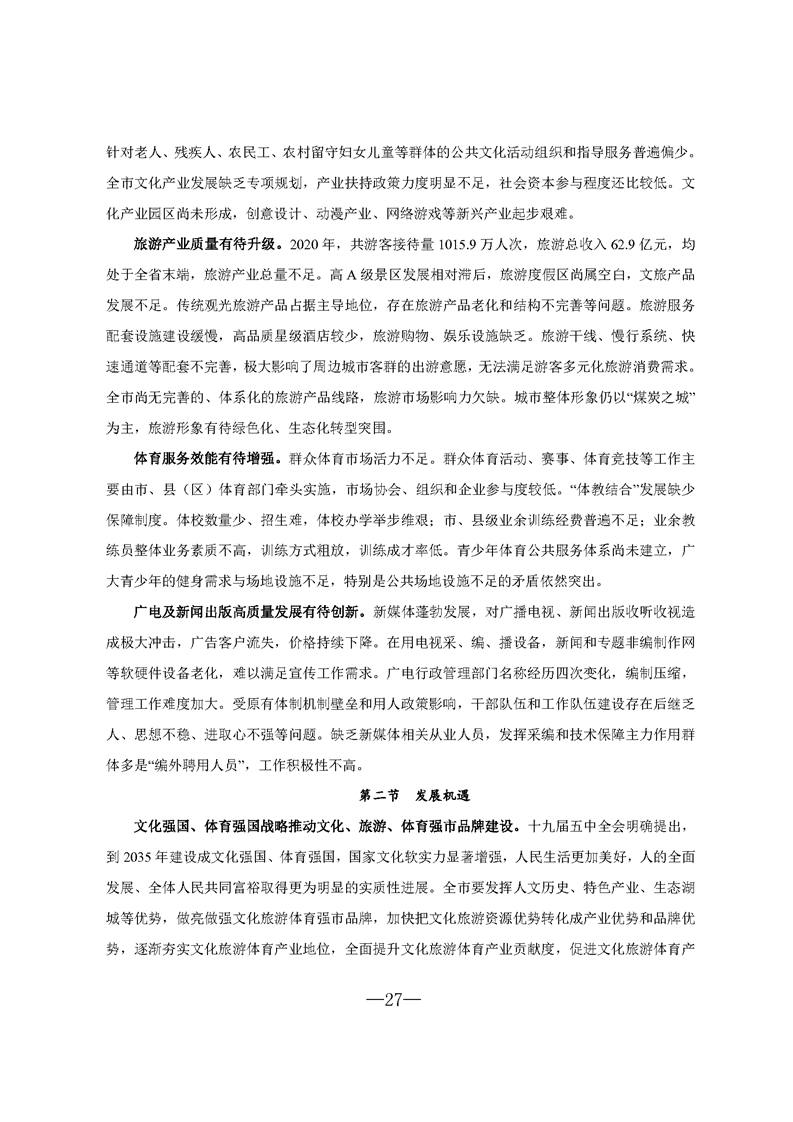 针对老人、残疾人、农民工、农村留守妇女儿童等群体的公共文化活动组织和指导服务普遍偏少。全市文化产业发展缺乏专项规划，产业扶持政策力度明显不足，社会资本参与程度还比较低。文化产业园区尚未形成，创意设计、动漫产业、网络游戏等新兴产业起步艰难。

旅游产业质量有待升级。2020 年，共游客接待量 1015.9 万人次，旅游总收入 62.9 亿元，均处于全省末端，旅游产业总量不足。高 A 级景区发展相对滞后，旅游度假区尚属空白，文旅产品发展不足。传统观光旅游产品占据主导地位，存在旅游产品老化和结构不完善等问题。旅游服务配套设施建设缓慢，高品质星级酒店较少，旅游购物、娱乐设施缺乏。旅游干线、慢行系统、快速通道等配套不完善，极大影响了周边城市客群的出游意愿，无法满足游客多元化旅游消费需求。全市尚无完善的、体系化的旅游产品线路，旅游市场影响力欠缺。城市整体形象仍以“煤炭之城”为主，旅游形象有待绿色化、生态化转型突围。

体育服务效能有待增强。群众体育市场活力不足。群众体育活动、赛事、体育竞技等工作主要由市、县（区）体育部门牵头实施，市场协会、组织和企业参与度较低。“体教结合”发展缺少保障制度。体校数量少、招生难，体校办学举步维艰；市、县级业余训练经费普遍不足；业余教练员整体业务素质不高，训练方式粗放，训练成才率低。青少年体育公共服务体系尚未建立，广大青少年的健身需求与场地设施不足，特别是公共场地设施不足的矛盾依然突出。

广电及新闻出版高质量发展有待创新。新媒体蓬勃发展，对广播电视、新闻出版收听收视造成极大冲击，广告客户流失，价格持续下降。在用电视采、编、播设备，新闻和专题非编制作网等软硬件设备老化，难以满足宣传工作需求。广电行政管理部门名称经历四次变化，编制压缩，管理工作难度加大。受原有体制机制壁垒和用人政策影响，干部队伍和工作队伍建设存在后继乏人、思想不稳、进取心不强等问题。缺乏新媒体相关从业人员，发挥采编和技术保障主力作用群体多是“编外聘用人员”，工作积极性不高。

第二节　发展机遇

文化强国、体育强国战略推动文化、旅游、体育强市品牌建设。十九届五中全会明确提出，到 2035 年建设成文化强国、体育强国，国家文化软实力显著增强，人民生活更加美好，人的全面发展、全体人民共同富裕取得更为明显的实质性进展。全市要发挥人文历史、特色产业、生态湖城等优势，做亮做强文化旅游体育强市品牌，加快把文化旅游资源优势转化成产业优势和品牌优势，逐渐夯实文化旅游体育产业地位，全面提升文化旅游体育产业贡献度，促进文化旅游体育产

—27—